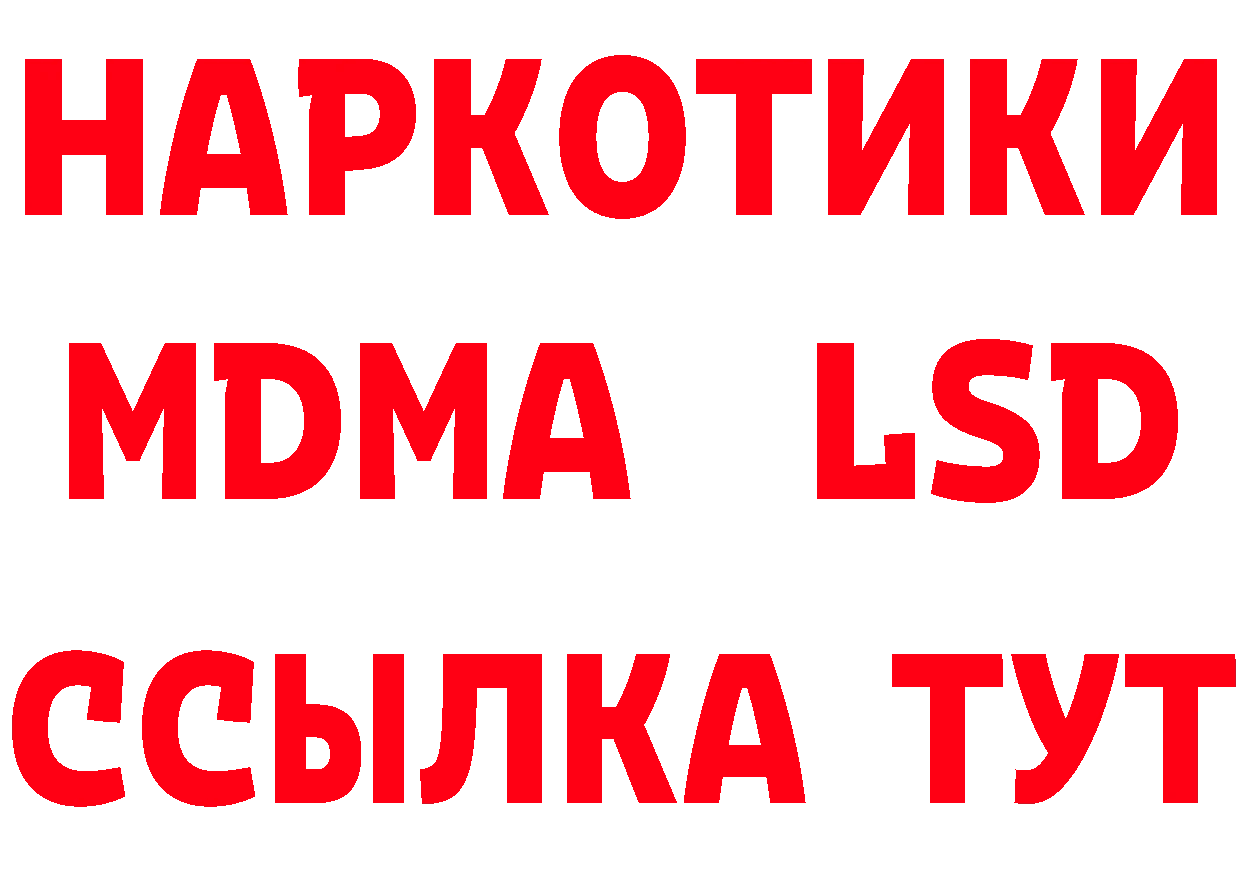 НАРКОТИКИ
MDMA LSD
ССЫЛКА ТУТ